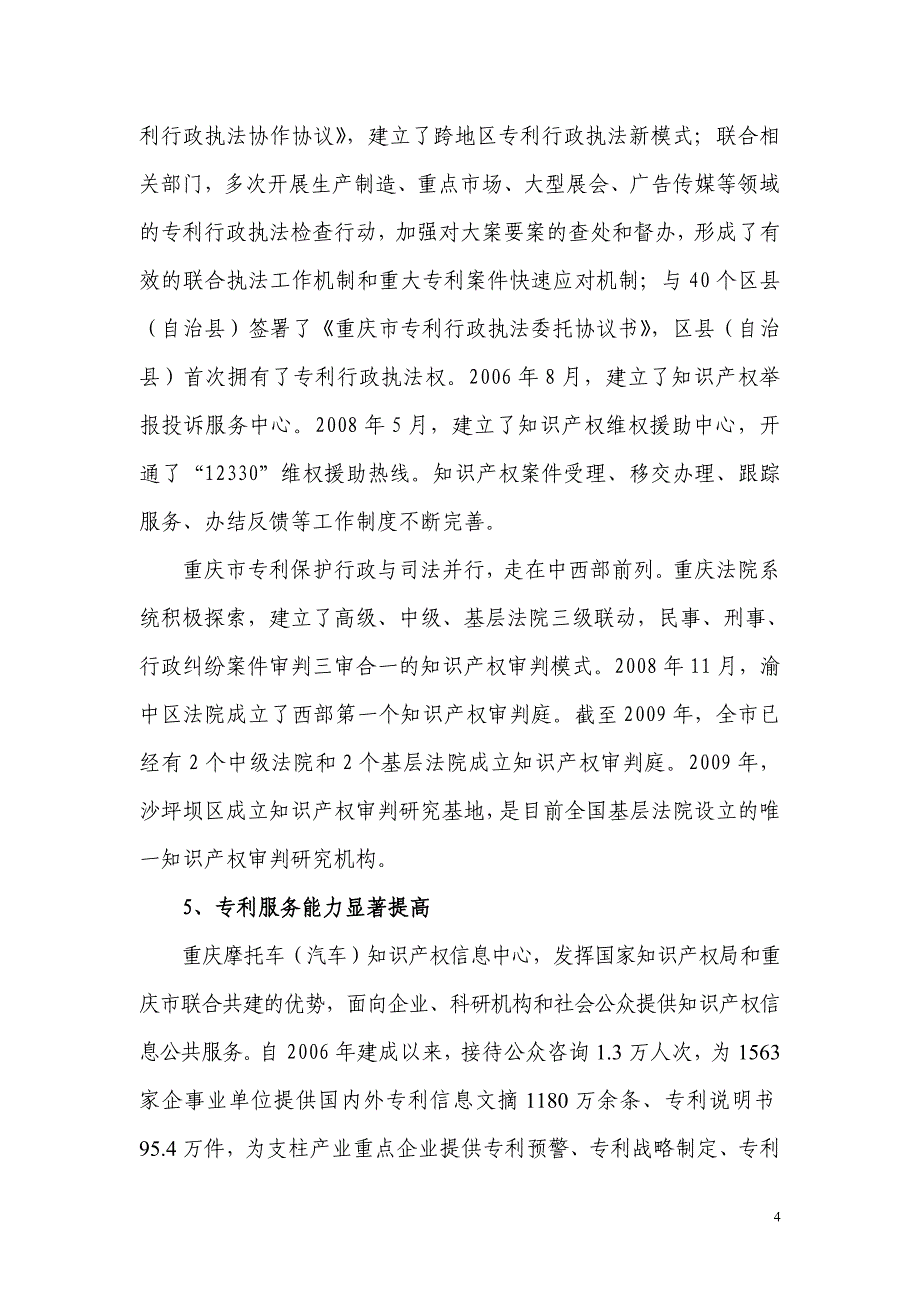 利行政执法协作协议》，建立了跨地区专利行政执法新模式；联合相关部门，多次开展生产制造、重点市场、大型展会、广告传媒等领域的专利行政执法检查行动，加强对大案要案的查处和督办，形成了有效的联合执法工作机制和重大专利案件快速应对机制；与40个区县（自治县）签署了《重庆市专利行政执法委托协议书》，区县（自治县）首次拥有了专利行政执法权。2006年8月，建立了知识产权举报投诉服务中心。2008年5月，建立了知识产权维权援助中心，开通了“12330”维权援助热线。知识产权案件受理、移交办理、跟踪服务、办结反馈等工作制度不断完善。

重庆市专利保护行政与司法并行，走在中西部前列。重庆法院系统积极探索，建立了高级、中级、基层法院三级联动，民事、刑事、行政纠纷案件审判三审合一的知识产权审判模式。2008年11月，渝中区法院成立了西部第一个知识产权审判庭。截至2009年，全市已经有2个中级法院和2个基层法院成立知识产权审判庭。2009年，沙坪坝区成立知识产权审判研究基地，是目前全国基层法院设立的唯一知识产权审判研究机构。

5、专利服务能力显著提高

重庆摩托车（汽车）知识产权信息中心，发挥国家知识产权局和重庆市联合共建的优势，面向企业、科研机构和社会公众提供知识产权信息公共服务。自2006年建成以来，接待公众咨询1.3万人次，为1563家企事业单位提供国内外专利信息文摘1180万余条、专利说明书95.4万件，为支柱产业重点企业提供专利预警、专利战略制定、专利

4